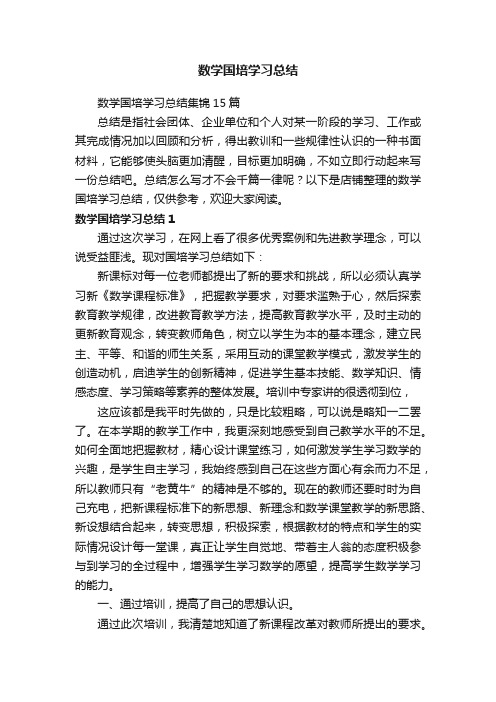 数学国培学习总结

数学国培学习总结集锦15篇

总结是指社会团体、企业单位和个人对某一阶段的学习、工作或其完成情况加以回顾和分析，得出教训和一些规律性认识的一种书面材料，它能够使头脑更加清醒，目标更加明确，不如立即行动起来写一份总结吧。总结怎么写才不会千篇一律呢？以下是店铺整理的数学国培学习总结，仅供参考，欢迎大家阅读。

数学国培学习总结1

通过这次学习，在网上看了很多优秀案例和先进教学理念，可以说受益匪浅。现对国培学习总结如下：

新课标对每一位老师都提出了新的要求和挑战，所以必须认真学习新《数学课程标准》，把握教学要求，对要求滥熟于心，然后探索教育教学规律，改进教育教学方法，提高教育教学水平，及时主动的更新教育观念，转变教师角色，树立以学生为本的基本理念，建立民主、平等、和谐的师生关系，采用互动的课堂教学模式，激发学生的创造动机，启迪学生的创新精神，促进学生基本技能、数学知识、情感态度、学习策略等素养的整体发展。培训中专家讲的很透彻到位，

这应该都是我平时先做的，只是比较粗略，可以说是略知一二罢了。在本学期的教学工作中，我更深刻地感受到自己教学水平的不足。如何全面地把握教材，精心设计课堂练习，如何激发学生学习数学的兴趣，是学生自主学习，我始终感到自己在这些方面心有余而力不足，所以教师只有“老黄牛”的精神是不够的。现在的教师还要时时为自己充电，把新课程标准下的新思想、新理念和数学课堂教学的新思路、新设想结合起来，转变思想，积极探索，根据教材的特点和学生的实际情况设计每一堂课，真正让学生自觉地、带着主人翁的态度积极参与到学习的全过程中，增强学生学习数学的愿望，提高学生数学学习的能力。

一、通过培训，提高了自己的思想认识。

通过此次培训，我清楚地知道了新课程改革对教师所提出的要求。